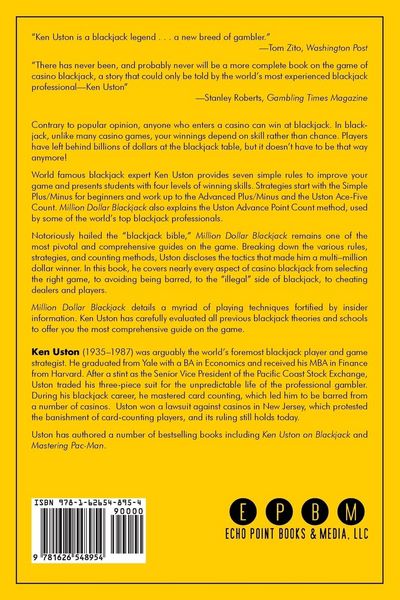 "Ken Uston is a blackjack legend . . . a new breed of gambler."
—Tom Zito, Washington Post

"There has never been, and probably never will be a more complete book on the game of casino blackjack, a story that could only be told by the world's most experienced blackjack professional—Ken Uston"
—Stanley Roberts, Gambling Times Magazine

Contrary to popular opinion, anyone who enters a casino can win at blackjack. In blackjack, unlike many casino games, your winnings depend on skill rather than chance. Players have left behind billions of dollars at the blackjack table, but it doesn't have to be that way anymore!

World famous blackjack expert Ken Uston provides seven simple rules to improve your game and presents students with four levels of winning skills. Strategies start with the Simple Plus/Minus for beginners and work up to the Advanced Plus/Minus and the Uston Ace-Five Count. Million Dollar Blackjack also explains the Uston Advance Point Count method, used by some of the world's top blackjack professionals.

Notoriously hailed the "blackjack bible," Million Dollar Blackjack remains one of the most pivotal and comprehensive guides on the game. Breaking down the various rules, strategies, and counting methods, Uston discloses the tactics that made him a multi–million dollar winner. In this book, he covers nearly every aspect of casino blackjack from selecting the right game, to avoiding being barred, to the "illegal" side of blackjack, to cheating dealers and players.

Million Dollar Blackjack details a myriad of playing techniques fortified by insider information. Ken Uston has carefully evaluated all previous blackjack theories and schools to offer you the most comprehensive guide on the game.

Ken Uston (1935–1987) was arguably the world's foremost blackjack player and game strategist. He graduated from Yale with a BA in Economics and received his MBA in Finance from Harvard. After a stint as the Senior Vice President of the Pacific Coast Stock Exchange, Uston traded his three-piece suit for the unpredictable life of the professional gambler. During his blackjack career, he mastered card counting, which led him to be barred from a number of casinos. Uston won a lawsuit against casinos in New Jersey, which protested the banishment of card-counting players, and its ruling still holds today.

Uston has authored a number of bestselling books including Ken Uston on Blackjack and Mastering Pac-Man.

ISBN 978-1-62654-895-4
90000
9 781626 548954

E P B M
ECHO POINT BOOKS & MEDIA, LLC